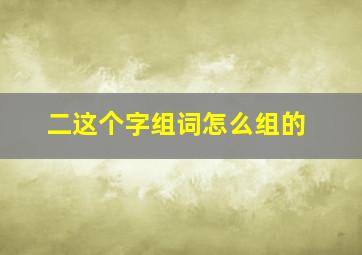 二这个字组词怎么组的